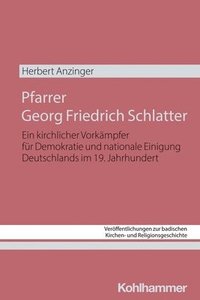 Herbert Anzinger

Pfarrer
Georg Friedrich Schlatter

Ein kirchlicher Vorkämpfer für Demokratie und nationale Einigung Deutschlands im 19. Jahrhundert

Veröffentlichungen zur badischen Kirchen- und Religionsgeschichte

Kohlhammer